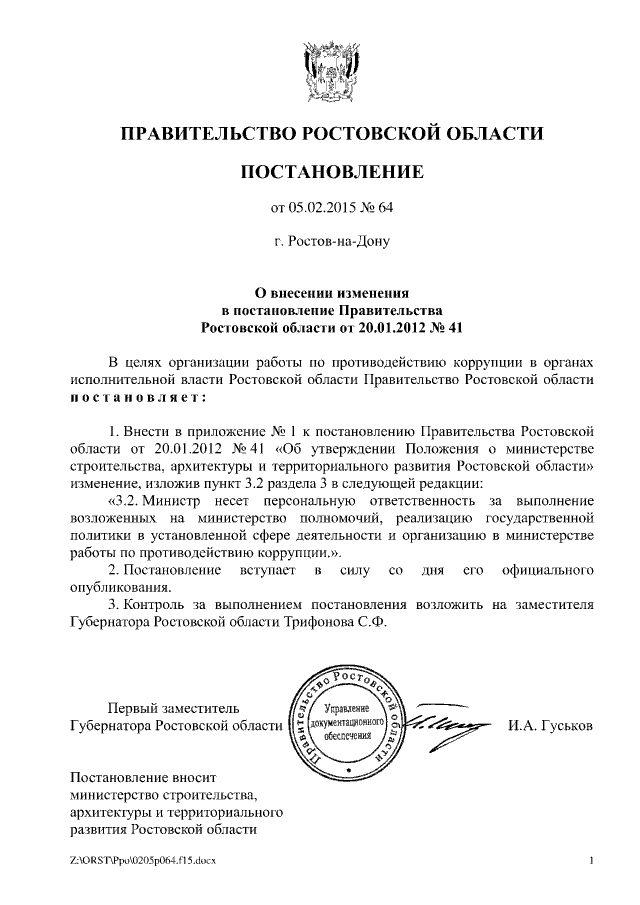 ПРАВИТЕЛЬСТВО РОСТОВСКОЙ ОБЛАСТИ

ПОСТАНОВЛЕНИЕ

от 05.02.2015 № 64

г. Ростов-на-Дону

О внесении изменения в постановление Правительства Ростовской области от 20.01.2012 № 41

В целях организации работы по противодействию коррупции в органах исполнительной власти Ростовской области Правительство Ростовской области постановляет:

1. Внести в приложение № 1 к постановлению Правительства Ростовской области от 20.01.2012 № 41 «Об утверждении Положения о министерстве строительства, архитектуры и территориального развития Ростовской области» изменение, изложив пункт 3.2 раздела 3 в следующей редакции:

«3.2. Министр несет персональную ответственность за выполнение возложенных на министерство полномочий, реализацию государственной политики в установленной сфере деятельности и организацию в министерстве работы по противодействию коррупции.».

2. Постановление вступает в силу со дня его официального опубликования.

3. Контроль за выполнением постановления возложить на заместителя Губернатора Ростовской области Трифонова С.Ф.

Первый заместитель Губернатора Ростовской области

Правительство Ростовской области
Управление документационного обеспечения

И.А. Гуськов

Постановление вносит министерство строительства, архитектуры и территориального развития Ростовской области

Z:\ORST\Ppo\0205p064.f15.docx

1